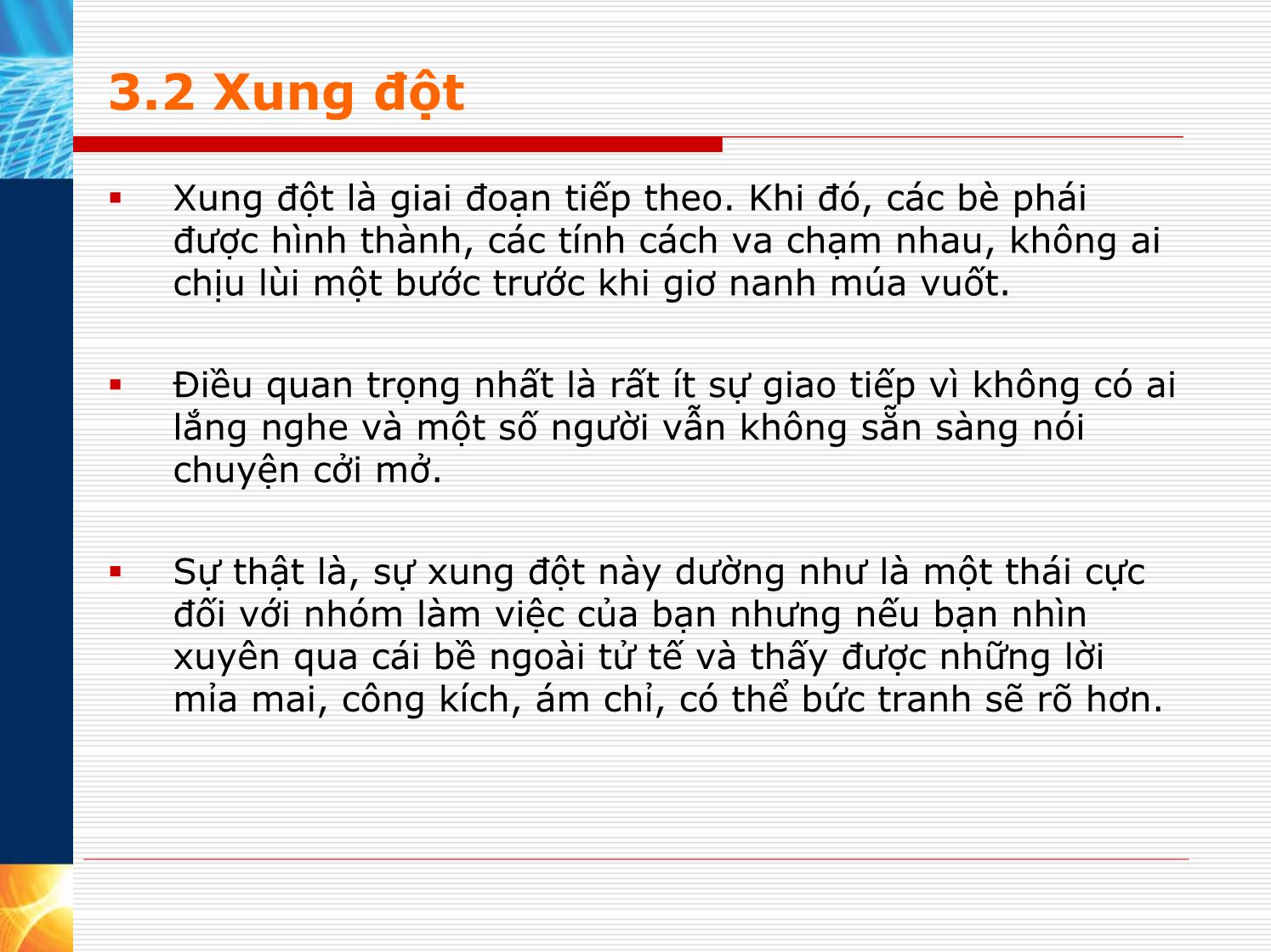 3.2 Xung đột

▪ Xung đột là giai đoạn tiếp theo. Khi đó, các bè phái được hình thành, các tính cách va chạm nhau, không ai chịu lùi một bước trước khi giơ nanh múa vuốt.

▪ Điều quan trọng nhất là rất ít sự giao tiếp vì không có ai lắng nghe và một số người vẫn không sẵn sàng nói chuyện cởi mở.

▪ Sự thật là, sự xung đột này dường như là một thái cực đối với nhóm làm việc của bạn nhưng nếu bạn nhìn xuyên qua cái bề ngoài tử tế và thấy được những lời mỉa mai, công kích, ám chỉ, có thể bức tranh sẽ rõ hơn.